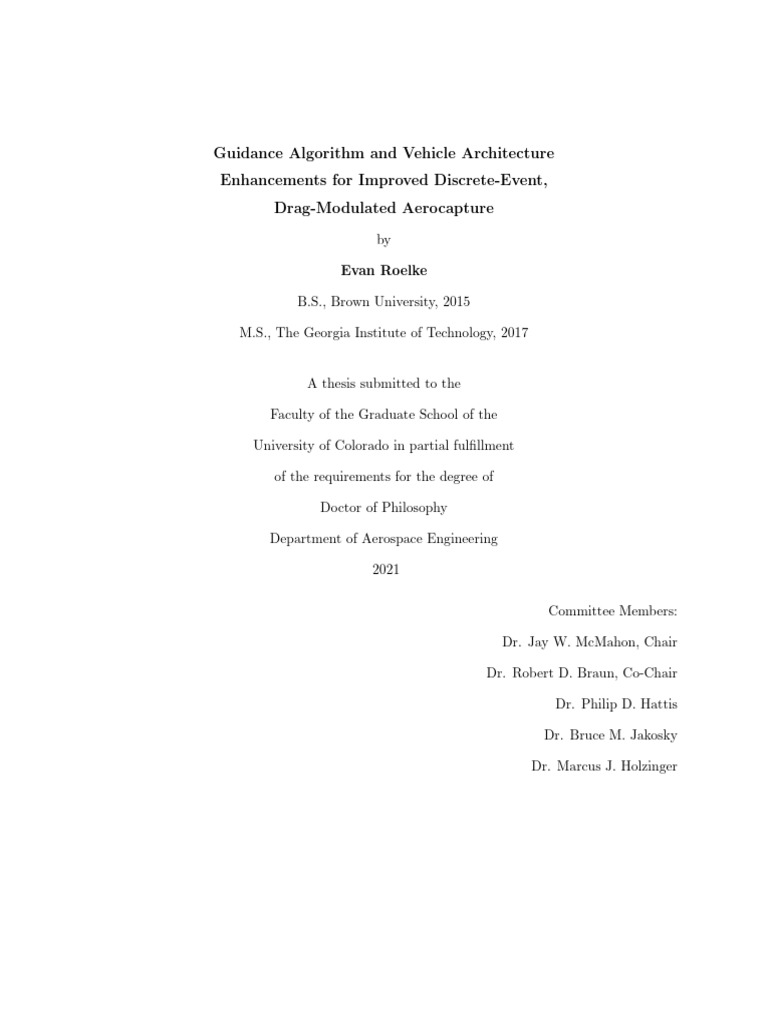 Guidance Algorithm and Vehicle Architecture Enhancements for Improved Discrete-Event, Drag-Modulated Aerocapture

by

Evan Roelke

B.S., Brown University, 2015

M.S., The Georgia Institute of Technology, 2017

A thesis submitted to the

Faculty of the Graduate School of the

University of Colorado in partial fulfillment

of the requirements for the degree of

Doctor of Philosophy

Department of Aerospace Engineering

2021

Committee Members:

Dr. Jay W. McMahon, Chair

Dr. Robert D. Braun, Co-Chair

Dr. Philip D. Hattis

Dr. Bruce M. Jakosky

Dr. Marcus J. Holzinger